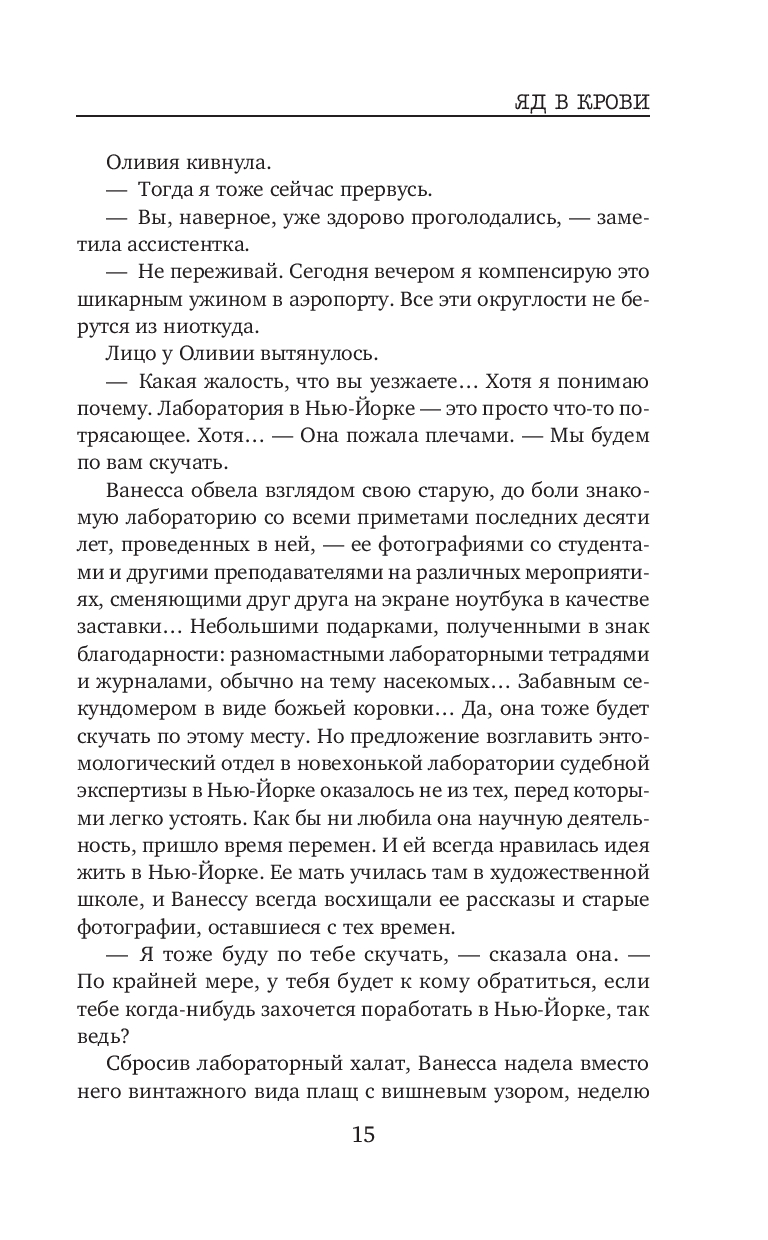 ЯД В КРОВИ

Оливия кивнула.

— Тогда я тоже сейчас прервусь.

— Вы, наверное, уже здорово проголодались, — заметила ассистентка.

— Не переживай. Сегодня вечером я компенсирую это шикарным ужином в аэропорту. Все эти округлости не берутся из ниоткуда.

Лицо у Оливии вытянулось.

— Какая жалость, что вы уезжаете… Хотя я понимаю почему. Лаборатория в Нью-Йорке — это просто что-то потрясающее. Хотя… — Она пожала плечами. — Мы будем по вам скучать.

Ванесса обвела взглядом свою старую, до боли знакомую лабораторию со всеми приметами последних десяти лет, проведенных в ней, — ее фотографиями со студентами и другими преподавателями на различных мероприятиях, сменяющими друг друга на экране ноутбука в качестве заставки… Небольшими подарками, полученными в знак благодарности: разномастными лабораторными тетрадями и журналами, обычно на тему насекомых… Забавным секундомером в виде божьей коровки… Да, она тоже будет скучать по этому месту. Но предложение возглавить энтомологический отдел в новехонькой лаборатории судебной экспертизы в Нью-Йорке оказалось не из тех, перед которыми легко устоять. Как бы ни любила она научную деятельность, пришло время перемен. И ей всегда нравилась идея жить в Нью-Йорке. Ее мать училась там в художественной школе, и Ванессу всегда восхищали ее рассказы и старые фотографии, оставшиеся с тех времен.

— Я тоже буду по тебе скучать, — сказала она. — По крайней мере, у тебя будет к кому обратиться, если тебе когда-нибудь захочется поработать в Нью-Йорке, так ведь?

Сбросив лабораторный халат, Ванесса надела вместо него винтажного вида плащ с вишневым узором, неделю

15